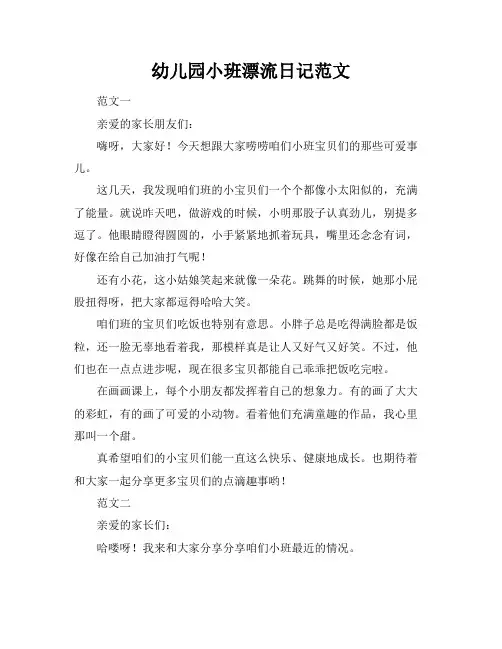 幼儿园小班漂流日记范文

范文一

亲爱的家长朋友们：

嗨呀，大家好！今天想跟大家唠唠咱们小班宝贝们的那些可爱事儿。

这几天，我发现咱们班的小宝贝们一个个都像小太阳似的，充满了能量。就说昨天吧，做游戏的时候，小明那股子认真劲儿，别提多逗了。他眼睛瞪得圆圆的，小手紧紧地抓着玩具，嘴里还念念有词，好像在给自己加油打气呢！

还有小花，这小姑娘笑起来就像一朵花。跳舞的时候，她那小屁股扭得呀，把大家都逗得哈哈大笑。

咱们班的宝贝们吃饭也特别有意思。小胖子总是吃得满脸都是饭粒，还一脸无辜地看着我，那模样真是让人又好气又好笑。不过，他们也在一点点进步呢，现在很多宝贝都能自己乖乖把饭吃完啦。

在画画课上，每个小朋友都发挥着自己的想象力。有的画了大大的彩虹，有的画了可爱的小动物。看着他们充满童趣的作品，我心里那叫一个甜。

真希望咱们的小宝贝们能一直这么快乐、健康地成长。也期待着和大家一起分享更多宝贝们的点滴趣事哟！

范文二

亲爱的家长们：

哈喽呀！我来和大家分享分享咱们小班最近的情况。